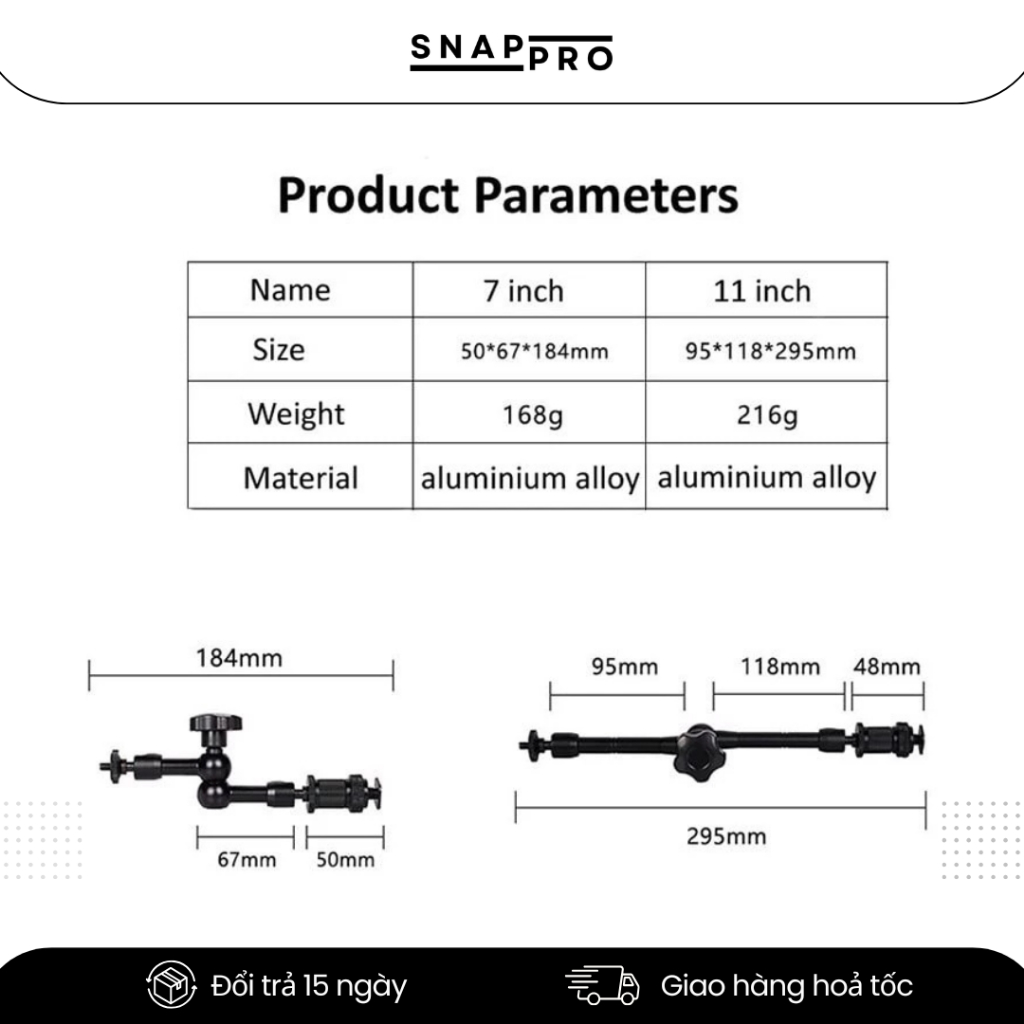 SNAP PRO

Product Parameters

| Name | 7 inch | 11 inch |
|---|---|---|
| Size | 50*67*184mm | 95*118*295mm |
| Weight | 168g | 216g |
| Material | aluminium alloy | aluminium alloy |

184mm

67mm 50mm

95mm 118mm 48mm

295mm

Đổi trả 15 ngày

Giao hàng hoả tốc